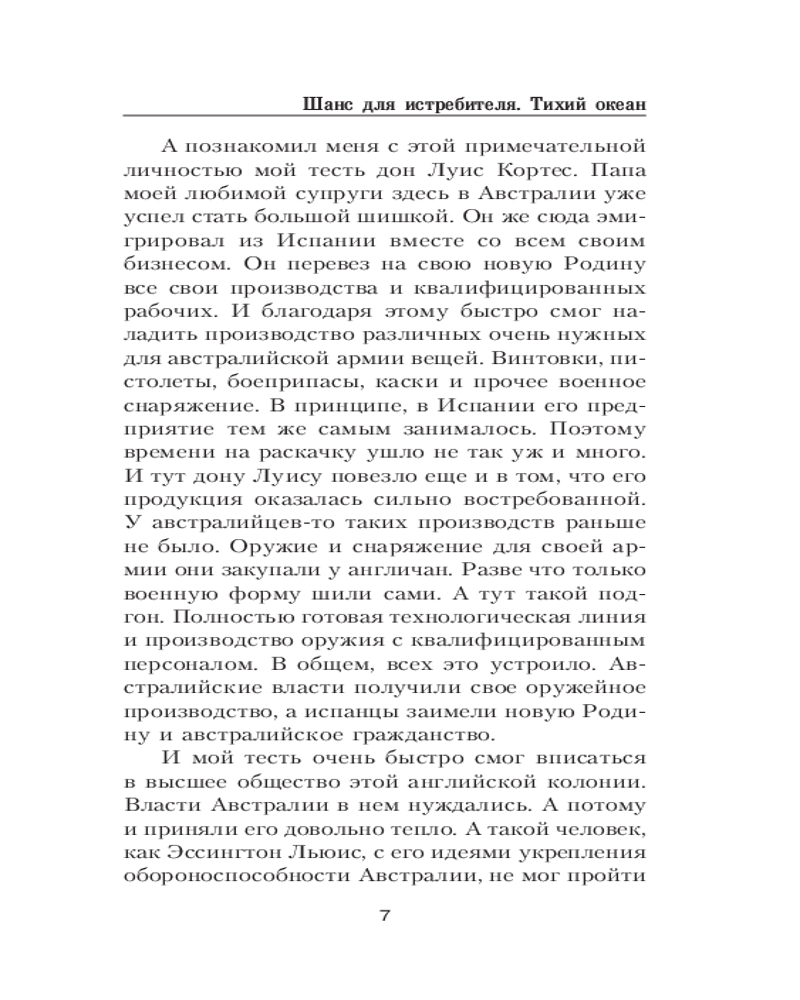 Шанс для истребителя. Тихий океан

А познакомил меня с этой примечательной личностью мой тесть дон Луис Кортес. Папа моей любимой супруги здесь в Австралии уже успел стать большой шишкой. Он же сюда эмигрировал из Испании вместе со всем своим бизнесом. Он перевез на свою новую Родину все свои производства и квалифицированных рабочих. И благодаря этому быстро смог наладить производство различных очень нужных для австралийской армии вещей. Винтовки, пистолеты, боеприпасы, каски и прочее военное снаряжение. В принципе, в Испании его предприятие тем же самым занималось. Поэтому времени на раскачку ушло не так уж и много. И тут дону Луису повезло еще и в том, что его продукция оказалась сильно востребованной. У австралийцев-то таких производств раньше не было. Оружие и снаряжение для своей армии они закупали у англичан. Разве что только военную форму шили сами. А тут такой подгон. Полностью готовая технологическая линия и производство оружия с квалифицированным персоналом. В общем, всех это устроило. Австралийские власти получили свое оружейное производство, а испанцы заимели новую Родину и австралийское гражданство.

И мой тесть очень быстро смог вписаться в высшее общество этой английской колонии. Власти Австралии в нем нуждались. А потому и приняли его довольно тепло. А такой человек, как Эссингтон Льюис, с его идеями укрепления обороноспособности Австралии, не мог пройти

7